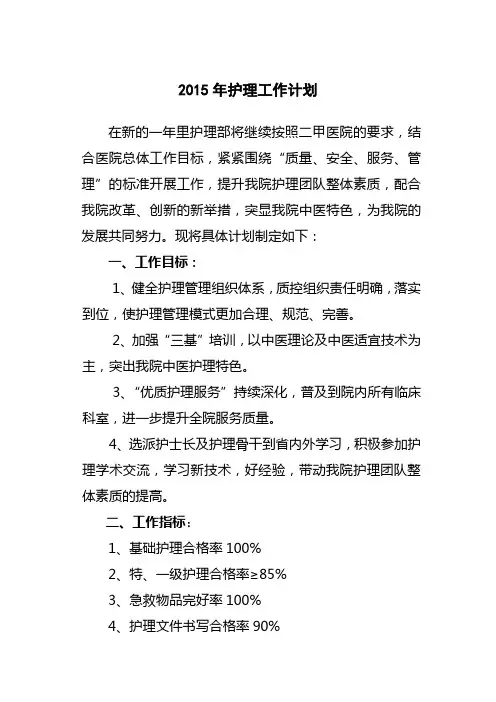 2015 年护理工作计划

在新的一年里护理部将继续按照二甲医院的要求，结合医院总体工作目标，紧紧围绕“质量、安全、服务、管理”的标准开展工作，提升我院护理团队整体素质，配合我院改革、创新的新举措，突显我院中医特色，为我院的发展共同努力。现将具体计划制定如下：

一、工作目标：

1、健全护理管理组织体系，质控组织责任明确，落实到位，使护理管理模式更加合理、规范、完善。

2、加强“三基”培训，以中医理论及中医适宜技术为主，突出我院中医护理特色。

3、“优质护理服务”持续深化，普及到院内所有临床科室，进一步提升全院服务质量。

4、选派护士长及护理骨干到省内外学习，积极参加护理学术交流，学习新技术，好经验，带动我院护理团队整体素质的提高。

二、工作指标：

1、基础护理合格率 100%

2、特、一级护理合格率≥85%

3、急救物品完好率 100%

4、护理文件书写合格率 90%